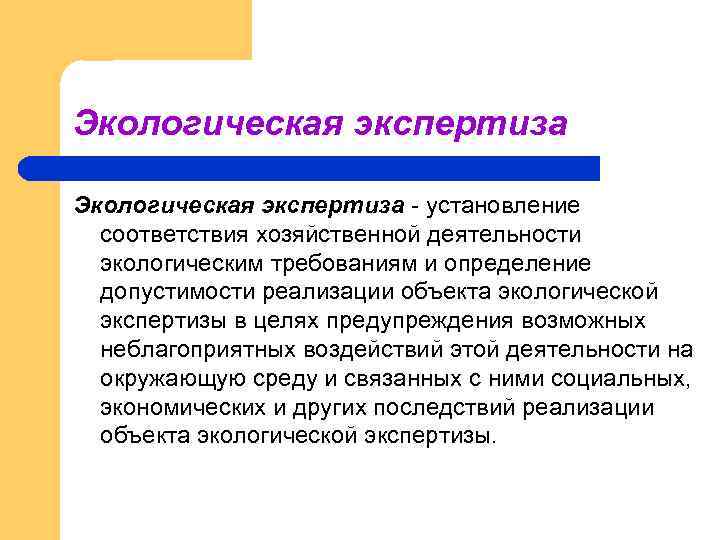 Экологическая экспертиза

Экологическая экспертиза - установление соответствия хозяйственной деятельности экологическим требованиям и определение допустимости реализации объекта экологической экспертизы в целях предупреждения возможных неблагоприятных воздействий этой деятельности на окружающую среду и связанных с ними социальных, экономических и других последствий реализации объекта экологической экспертизы.